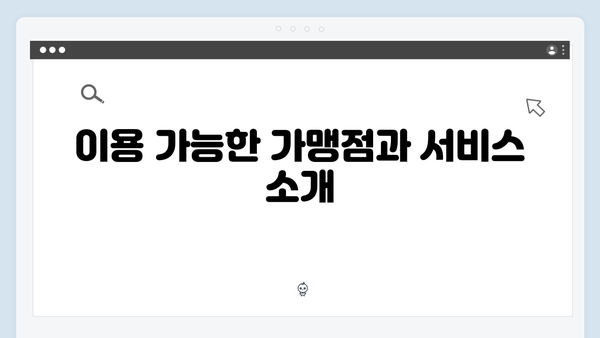 이용 가능한 가맹점과 서비스 소개